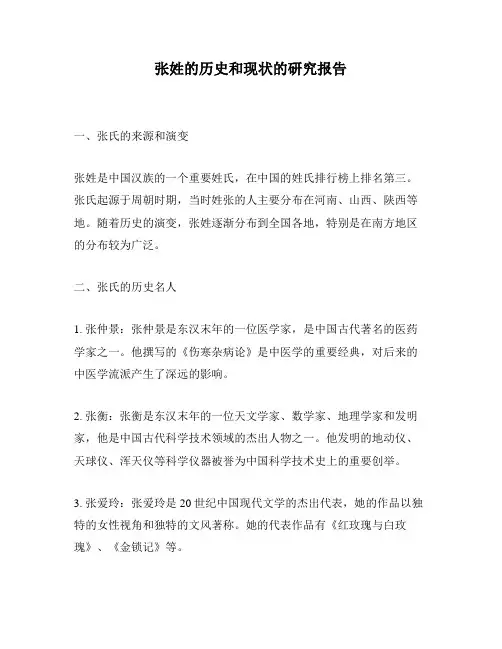 张姓的历史和现状的研究报告

一、张氏的来源和演变

张姓是中国汉族的一个重要姓氏，在中国的姓氏排行榜上排名第三。张氏起源于周朝时期，当时姓张的人主要分布在河南、山西、陕西等地。随着历史的演变，张姓逐渐分布到全国各地，特别是在南方地区的分布较为广泛。

二、张氏的历史名人

1. 张仲景：张仲景是东汉末年的一位医学家，是中国古代著名的医药学家之一。他撰写的《伤寒杂病论》是中医学的重要经典，对后来的中医学流派产生了深远的影响。

2. 张衡：张衡是东汉末年的一位天文学家、数学家、地理学家和发明家，他是中国古代科学技术领域的杰出人物之一。他发明的地动仪、天球仪、浑天仪等科学仪器被誉为中国科学技术史上的重要创举。

3. 张爱玲：张爱玲是20世纪中国现代文学的杰出代表，她的作品以独特的女性视角和独特的文风著称。她的代表作品有《红玫瑰与白玫瑰》、《金锁记》等。